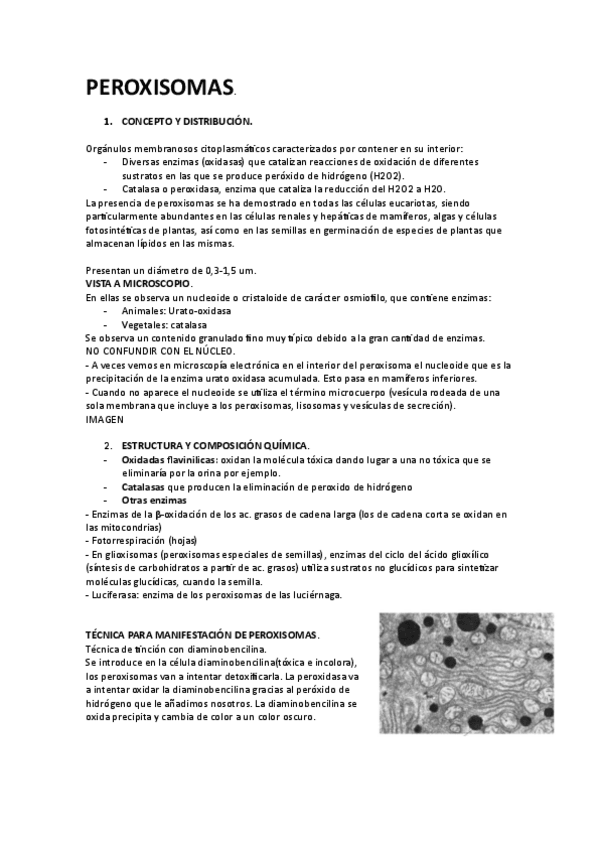 PEROXISOMAS.

1. CONCEPTO Y DISTRIBUCIÓN.

Orgánulos membranosos citoplasmáticos caracterizados por contener en su interior:
- Diversas enzimas (oxidasas) que catalizan reacciones de oxidación de diferentes sustratos en las que se produce peróxido de hidrógeno (H2O2).
- Catalasa o peroxidasa, enzima que cataliza la reducción del H2O2 a H2O.
La presencia de peroxisomas se ha demostrado en todas las células eucariotas, siendo particularmente abundantes en las células renales y hepáticas de mamíferos, algas y células fotosintéticas de plantas, así como en las semillas en germinación de especies de plantas que almacenan lípidos en las mismas.

Presentan un diámetro de 0,3-1,5 um.
VISTA A MICROSCOPIO.
En ellas se observa un nucleoide o cristaloide de carácter osmiofilo, que contiene enzimas:
- Animales: Urato-oxidasa
- Vegetales: catalasa
Se observa un contenido granulado fino muy típico debido a la gran cantidad de enzimas.
NO CONFUNDIR CON EL NÚCLEO.
- A veces vemos en microscopía electrónica en el interior del peroxisoma el nucleoide que es la precipitación de la enzima urato oxidasa acumulada. Esto pasa en mamíferos inferiores.
- Cuando no aparece el nucleoide se utiliza el término microcuerpo (vesícula rodeada de una sola membrana que incluye a los peroxisomas, lisosomas y vesículas de secreción).
IMAGEN

2. ESTRUCTURA Y COMPOSICIÓN QUÍMICA.
- Oxidadas flavinilicas: oxidan la molécula tóxica dando lugar a una no tóxica que se eliminaría por la orina por ejemplo.
- Catalasas que producen la eliminación de peroxido de hidrógeno
- Otras enzimas
- Enzimas de la β-oxidación de los ac. grasos de cadena larga (los de cadena corta se oxidan en las mitocondrias)
- Fotorrespiración (hojas)
- En glioxisomas (peroxisomas especiales de semillas), enzimas del ciclo del ácido glioxílico (síntesis de carbohidratos a partir de ac. grasos) utiliza sustratos no glucídicos para sintetizar moléculas glucídicas, cuando la semilla.
- Luciferasa: enzima de los peroxisomas de las luciérnaga.

TÉCNICA PARA MANIFESTACIÓN DE PEROXISOMAS.
Técnica de tinción con diaminobencilina.
Se introduce en la célula diaminobencilina(tóxica e incolora), los peroxisomas van a intentar detoxificarla. La peroxidasa va a intentar oxidar la diaminobencilina gracias al peróxido de hidrógeno que le añadimos nosotros. La diaminobencilina se oxida precipita y cambia de color a un color oscuro.